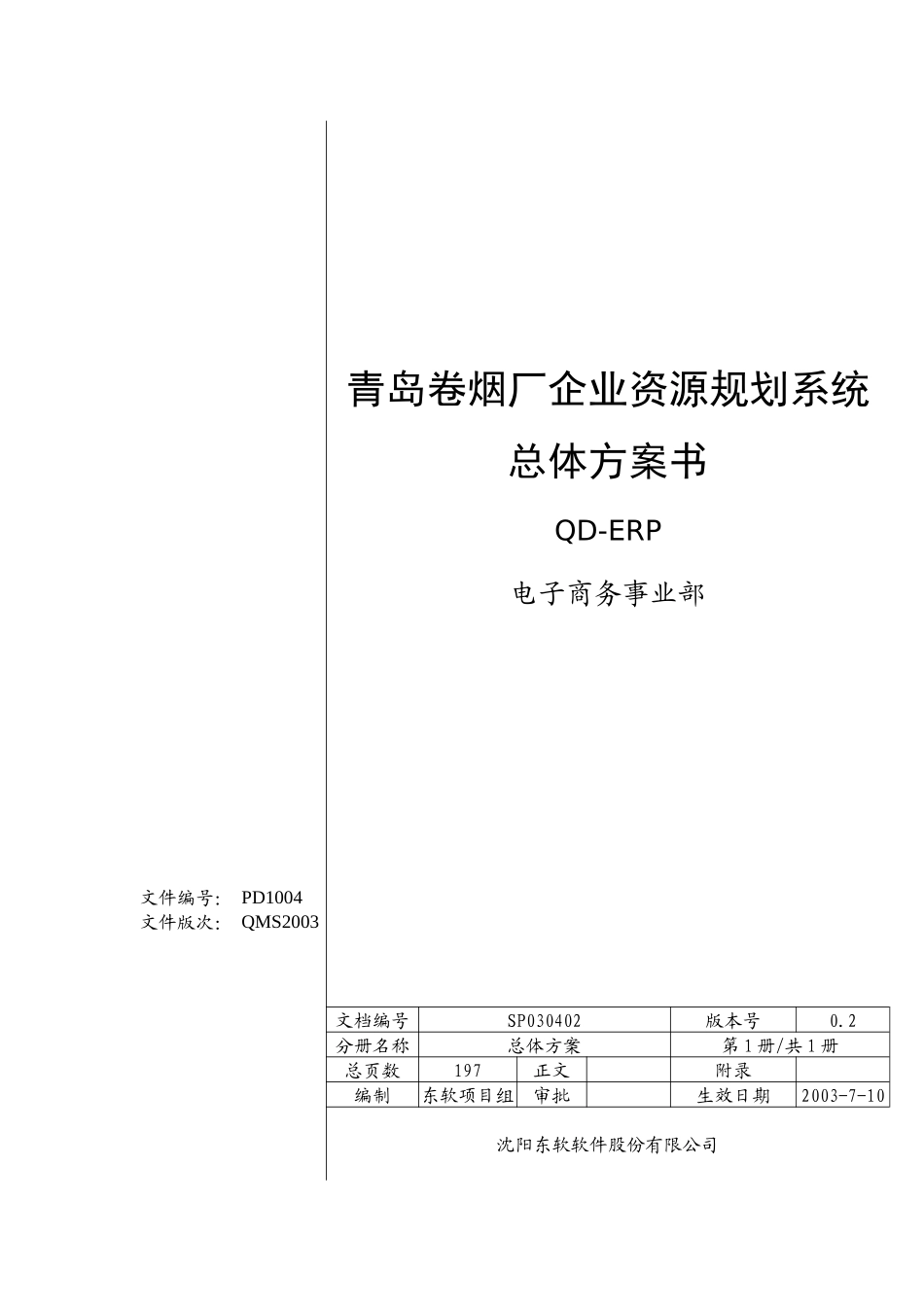 青岛卷烟厂企业资源规划系统

总体方案书

QD-ERP

电子商务事业部

文件编号: PD1004
文件版次: QMS2003

| 文档编号 | SP030402 | | | 版本号 | 0.2 |
|---|---|---|---|---|---|
| 分册名称 | 总体方案 | | | 第1册/共1册 | |
| 总页数 | 197 | 正文 | | 附录 | |
| 编制 | 东软项目组 | 审批 | | 生效日期 | 2003-7-10 |

沈阳东软软件股份有限公司